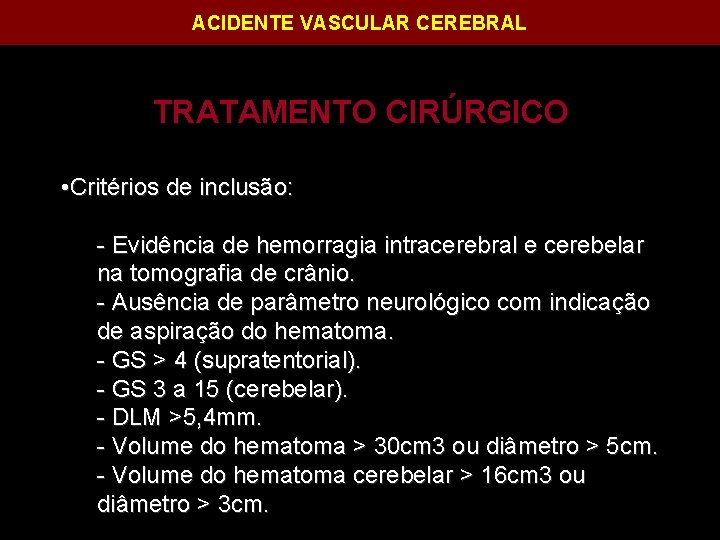 ACIDENTE VASCULAR CEREBRAL

TRATAMENTO CIRÚRGICO

•Critérios de inclusão:

- Evidência de hemorragia intracerebral e cerebelar na tomografia de crânio.
- Ausência de parâmetro neurológico com indicação de aspiração do hematoma.
- GS > 4 (supratentorial).
- GS 3 a 15 (cerebelar).
- DLM >5,4mm.
- Volume do hematoma > 30cm3 ou diâmetro > 5cm.
- Volume do hematoma cerebelar > 16cm3 ou diâmetro > 3cm.